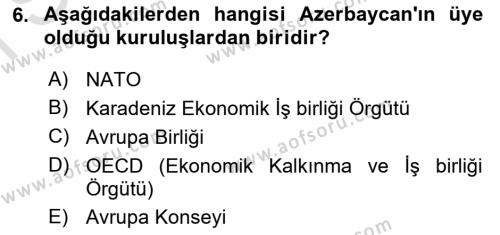 6. Aşağıdakilerden hangisi Azerbaycan'ın üye olduğu kuruluşlardan biridir?

A) NATO
B) Karadeniz Ekonomik İş birliği Örgütü
C) Avrupa Birliği
D) OECD (Ekonomik Kalkınma ve İş birliği Örgütü)
E) Avrupa Konseyi

www.aofsoru.com